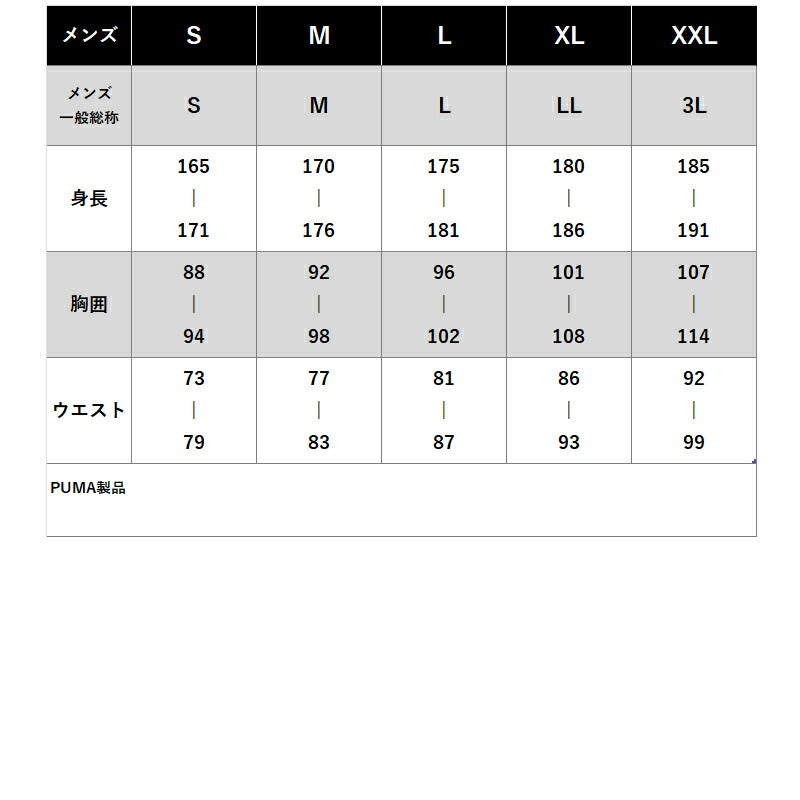 | メンズ | S | M | L | XL | XXL |
|---|---|---|---|---|---|
| メンズ 一般総称 | S | M | L | LL | 3L |
| 身長 | 165 \| 171 | 170 \| 176 | 175 \| 181 | 180 \| 186 | 185 \| 191 |
| 胸囲 | 88 \| 94 | 92 \| 98 | 96 \| 102 | 101 \| 108 | 107 \| 114 |
| ウエスト | 73 \| 79 | 77 \| 83 | 81 \| 87 | 86 \| 93 | 92 \| 99 |

PUMA製品